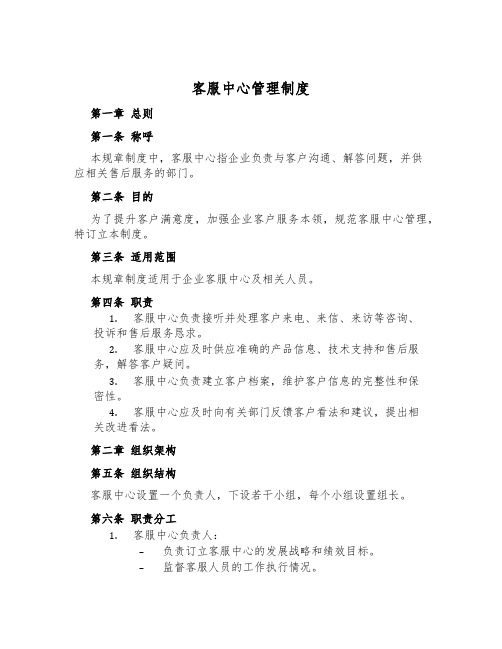 客服中心管理制度

第一章 总则

第一条 称呼

本规章制度中，客服中心指企业负责与客户沟通、解答问题，并供应相关售后服务的部门。

第二条 目的

为了提升客户满意度，加强企业客户服务本领，规范客服中心管理，特订立本制度。

第三条 适用范围

本规章制度适用于企业客服中心及相关人员。

第四条 职责

1. 客服中心负责接听并处理客户来电、来信、来访等咨询、投诉和售后服务恳求。

2. 客服中心应及时供应准确的产品信息、技术支持和售后服务，解答客户疑问。

3. 客服中心负责建立客户档案，维护客户信息的完整性和保密性。

4. 客服中心应及时向有关部门反馈客户看法和建议，提出相关改进看法。

第二章 组织架构

第五条 组织结构

客服中心设置一个负责人，下设若干小组，每个小组设置组长。

第六条 职责分工

1. 客服中心负责人：

– 负责订立客服中心的发展战略和绩效目标。

– 监督客服人员的工作执行情况。